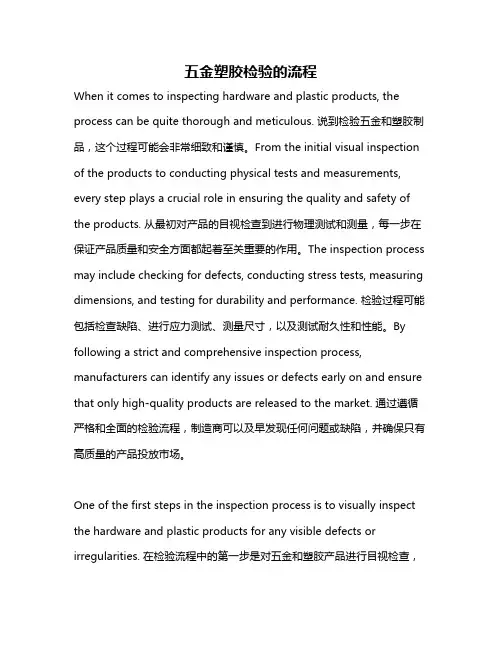 五金塑胶检验的流程

When it comes to inspecting hardware and plastic products, the process can be quite thorough and meticulous. 说到检验五金和塑胶制品，这个过程可能会非常细致和谨慎。From the initial visual inspection of the products to conducting physical tests and measurements, every step plays a crucial role in ensuring the quality and safety of the products. 从最初对产品的目视检查到进行物理测试和测量，每一步在保证产品质量和安全方面都起着至关重要的作用。The inspection process may include checking for defects, conducting stress tests, measuring dimensions, and testing for durability and performance. 检验过程可能包括检查缺陷、进行应力测试、测量尺寸，以及测试耐久性和性能。By following a strict and comprehensive inspection process, manufacturers can identify any issues or defects early on and ensure that only high-quality products are released to the market. 通过遵循严格和全面的检验流程，制造商可以及早发现任何问题或缺陷，并确保只有高质量的产品投放市场。

One of the first steps in the inspection process is to visually inspect the hardware and plastic products for any visible defects or irregularities. 在检验流程中的第一步是对五金和塑胶产品进行目视检查，